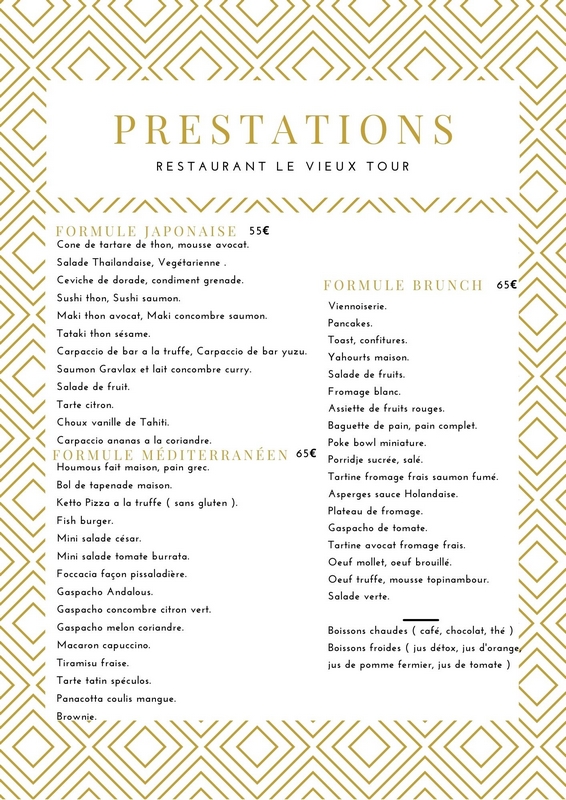 PRESTATIONS

RESTAURANT LE VIEUX TOUR

FORMULE JAPONAISE 55€

Cone de tartare de thon, mousse avocat.
Salade Thailandaise, Vegétarienne .
Ceviche de dorade, condiment grenade.
Sushi thon, Sushi saumon.
Maki thon avocat, Maki concombre saumon.
Tataki thon sésame.
Carpaccio de bar a la truffe, Carpaccio de bar yuzu.
Saumon Gravlax et lait concombre curry.
Salade de fruit.
Tarte citron.
Choux vanille de Tahiti.
Carpaccio ananas a la coriandre.

FORMULE MÉDITERRANÉEN 65€

Houmous fait maison, pain grec.
Bol de tapenade maison.
Ketto Pizza a la truffe ( sans gluten ).
Fish burger.
Mini salade césar.
Mini salade tomate burrata.
Foccacia façon pissaladière.
Gaspacho Andalous.
Gaspacho concombre citron vert.
Gaspacho melon coriandre.
Macaron capuccino.
Tiramisu fraise.
Tarte tatin spéculos.
Panacotta coulis mangue.
Brownie.

FORMULE BRUNCH 65€

Viennoiserie.
Pancakes.
Toast, confitures.
Yahourts maison.
Salade de fruits.
Fromage blanc.
Assiette de fruits rouges.
Baguette de pain, pain complet.
Poke bowl miniature.
Porridje sucrée, salé.
Tartine fromage frais saumon fumé.
Asperges sauce Holandaise.
Plateau de fromage.
Gaspacho de tomate.
Tartine avocat fromage frais.
Oeuf mollet, oeuf brouillé.
Oeuf truffe, mousse topinambour.
Salade verte.

Boissons chaudes ( café, chocolat, thé )
Boissons froides ( jus détox, jus d'orange, jus de pomme fermier, jus de tomate )